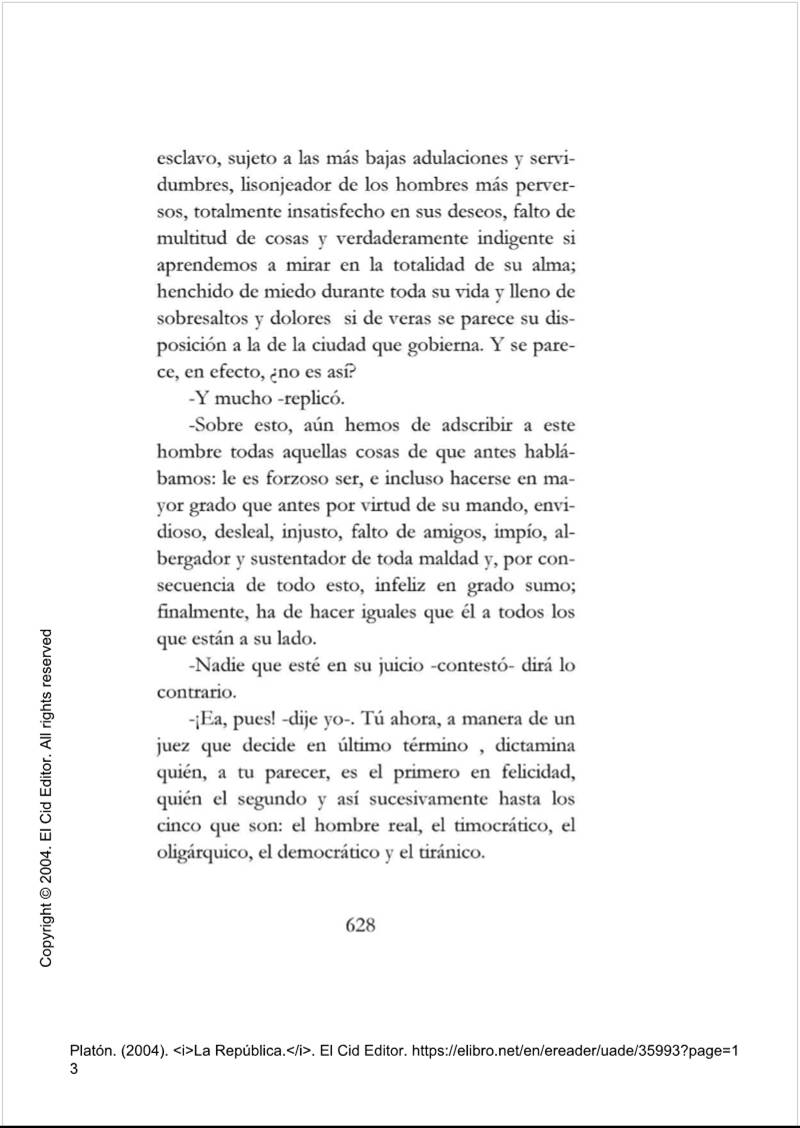 esclavo, sujeto a las más bajas adulaciones y servidumbres, lisonjeador de los hombres más perversos, totalmente insatisfecho en sus deseos, falto de multitud de cosas y verdaderamente indigente si aprendemos a mirar en la totalidad de su alma; henchido de miedo durante toda su vida y lleno de sobresaltos y dolores si de veras se parece su disposición a la de la ciudad que gobierna. Y se parece, en efecto, ¿no es así?

-Y mucho -replicó.

-Sobre esto, aún hemos de adscribir a este hombre todas aquellas cosas de que antes hablábamos: le es forzoso ser, e incluso hacerse en mayor grado que antes por virtud de su mando, envidioso, desleal, injusto, falto de amigos, impío, albergador y sustentador de toda maldad y, por consecuencia de todo esto, infeliz en grado sumo; finalmente, ha de hacer iguales que él a todos los que están a su lado.

-Nadie que esté en su juicio -contestó- dirá lo contrario.

-¡Ea, pues! -dije yo-. Tú ahora, a manera de un juez que decide en último término , dictamina quién, a tu parecer, es el primero en felicidad, quién el segundo y así sucesivamente hasta los cinco que son: el hombre real, el timocrático, el oligárquico, el democrático y el tiránico.

628

Copyright © 2004. El Cid Editor. All rights reserved

Platón. (2004). <i>La República.</i>. El Cid Editor. https://elibro.net/en/ereader/uade/35993?page=13